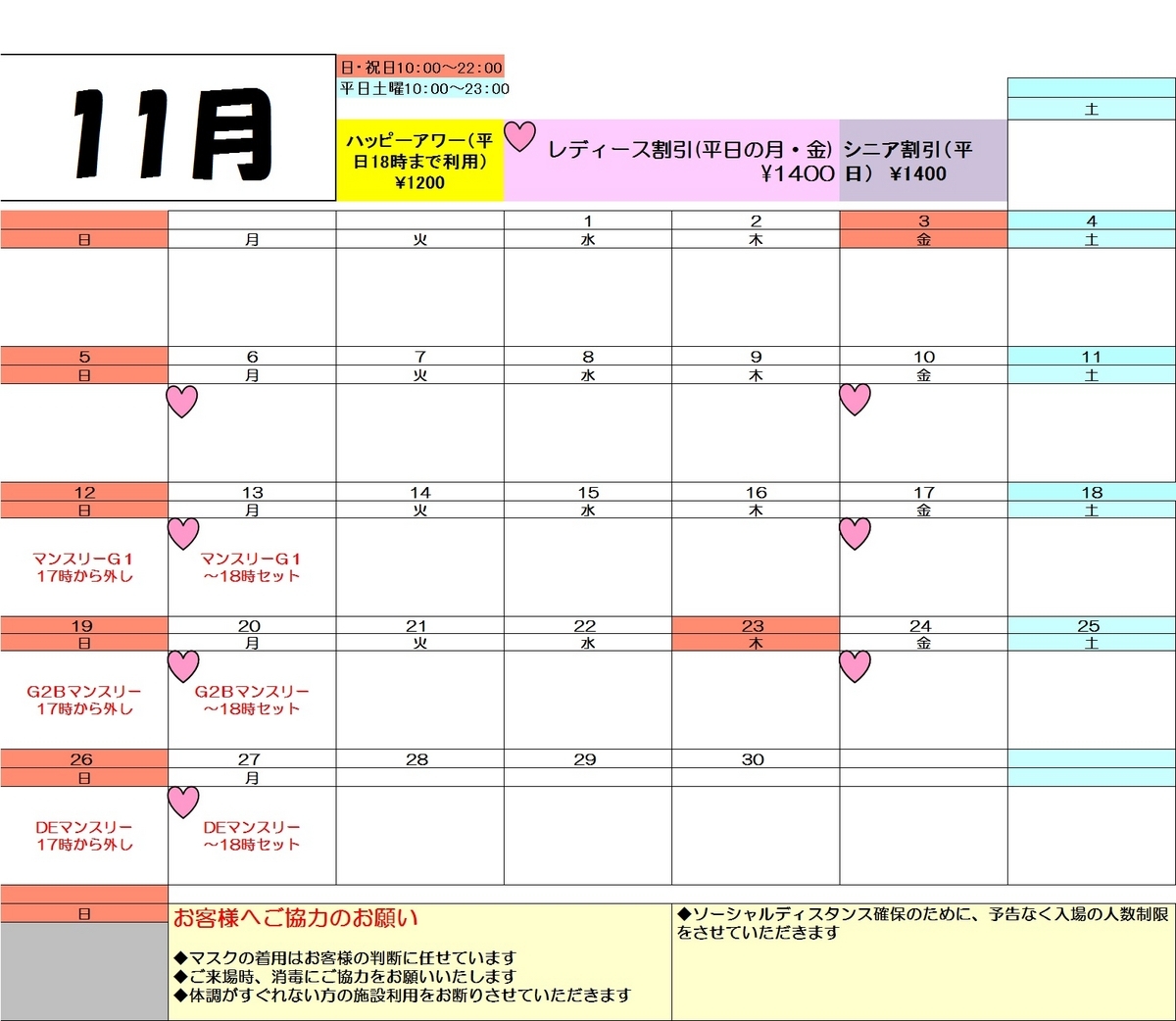 11月

日・祝日10:00～22:00
平日土曜10:00～23:00

ハッピーアワー（平日18時まで利用）
¥1200

レディース割引(平日の月・金)
¥1400

シニア割引（平日） ¥1400

土

|  |  |  | 1 | 2 | 3 | 4 |
|---|---|---|---|---|---|---|
| 日 | 月 | 火 | 水 | 木 | 金 | 土 |
|  |  |  |  |  |  |  |
| 5 | 6 | 7 | 8 | 9 | 10 | 11 |
| 日 | 月 | 火 | 水 | 木 | 金 | 土 |
|  |  |  |  |  |  |  |
| 12 | 13 | 14 | 15 | 16 | 17 | 18 |
| 日 | 月 | 火 | 水 | 木 | 金 | 土 |
| マンスリーG1 17時から外し | マンスリーG1 ～18時セット |  |  |  |  |  |
| 19 | 20 | 21 | 22 | 23 | 24 | 25 |
| 日 | 月 | 火 | 水 | 木 | 金 | 土 |
| G2Bマンスリー 17時から外し | G2Bマンスリー ～18時セット |  |  |  |  |  |
| 26 | 27 | 28 | 29 | 30 |  |  |
| 日 | 月 |  |  |  |  |  |
| DEマンスリー 17時から外し | DEマンスリー ～18時セット |  |  |  |  |  |

日

お客様へご協力のお願い

◆マスクの着用はお客様の判断に任せています
◆ご来場時、消毒にご協力をお願いいたします
◆体調がすぐれない方の施設利用をお断りさせていただきます

◆ソーシャルディスタンス確保のために、予告なく入場の人数制限をさせていただきます